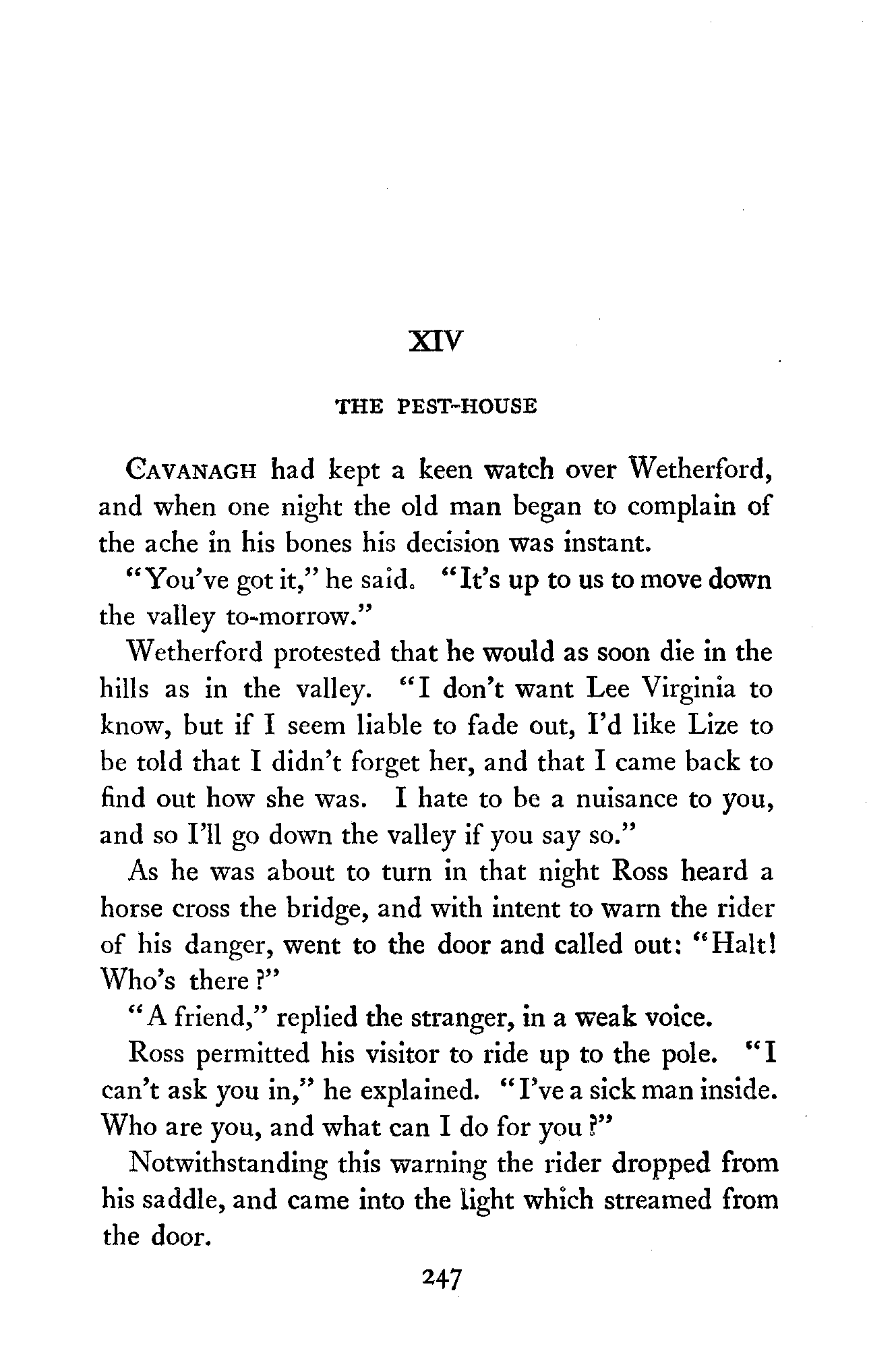 XIV

THE PEST-HOUSE

CAVANAGH had kept a keen watch over Wetherford, and when one night the old man began to complain of the ache in his bones his decision was instant.

"You've got it," he said. "It's up to us to move down the valley to-morrow."

Wetherford protested that he would as soon die in the hills as in the valley. "I don't want Lee Virginia to know, but if I seem liable to fade out, I'd like Lize to be told that I didn't forget her, and that I came back to find out how she was. I hate to be a nuisance to you, and so I'll go down the valley if you say so."

As he was about to turn in that night Ross heard a horse cross the bridge, and with intent to warn the rider of his danger, went to the door and called out: "Halt! Who's there?"

"A friend," replied the stranger, in a weak voice.

Ross permitted his visitor to ride up to the pole. "I can't ask you in," he explained. "I've a sick man inside. Who are you, and what can I do for you?"

Notwithstanding this warning the rider dropped from his saddle, and came into the light which streamed from the door.

247